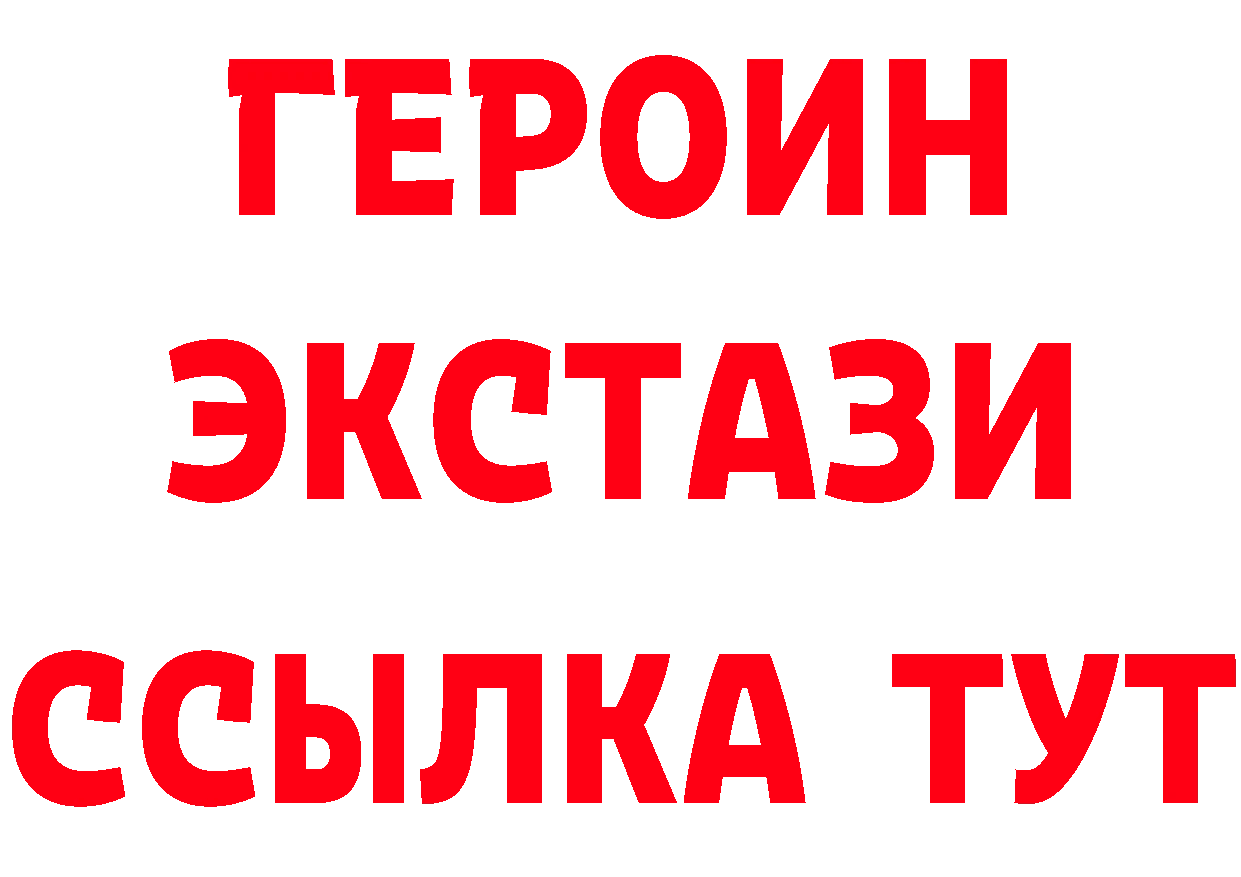 ГЕРОИН
ЭКСТАЗИ
ССЫЛКА ТУТ